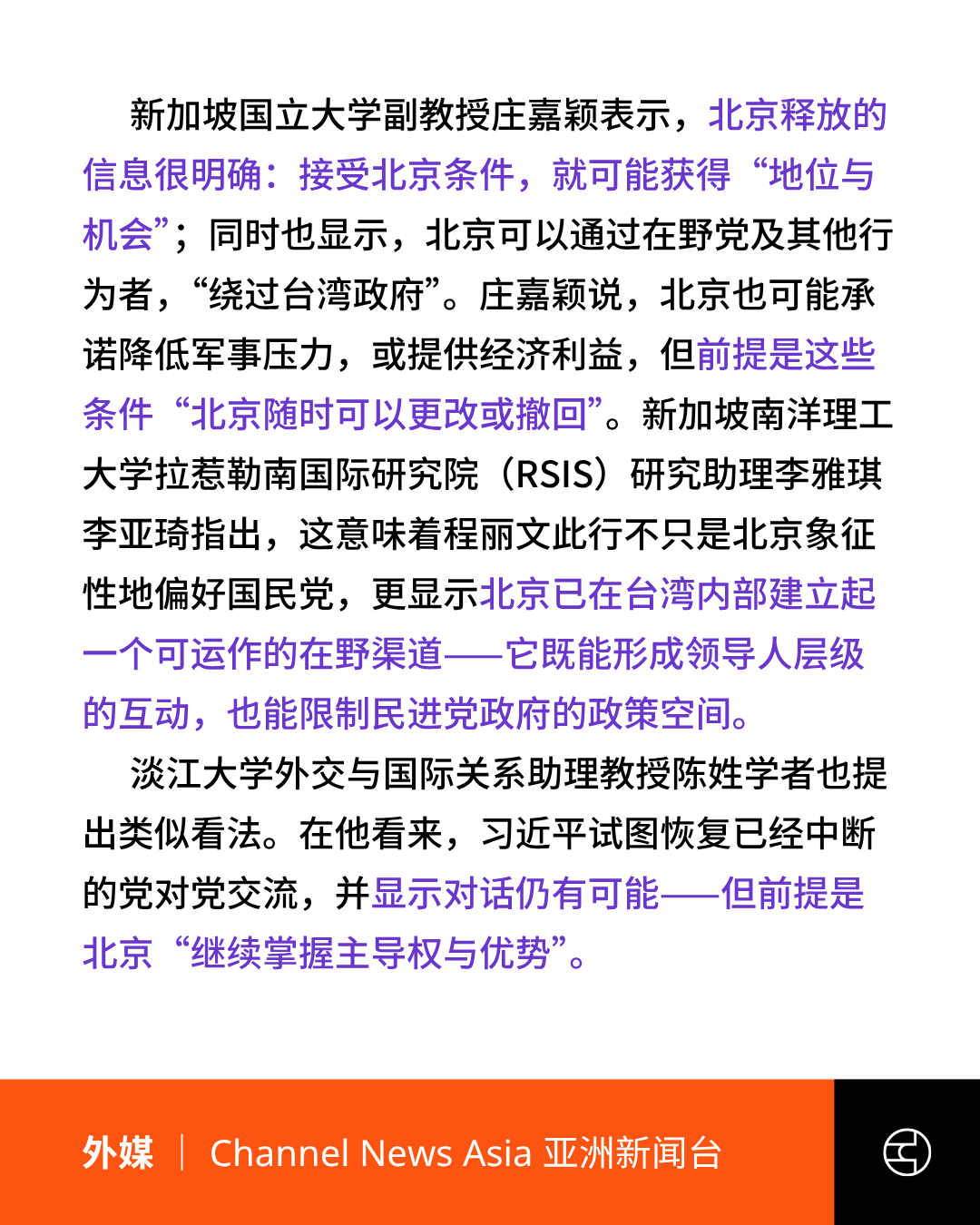 新加坡国立大学副教授庄嘉颖表示，北京释放的信息很明确：接受北京条件，就可能获得“地位与机会”；同时也显示，北京可以通过在野党及其他行为者，“绕过台湾政府”。庄嘉颖说，北京也可能承诺降低军事压力，或提供经济利益，但前提是这些条件“北京随时可以更改或撤回”。新加坡南洋理工大学拉惹勒南国际研究院（RSIS）研究助理李雅琪李亚琦指出，这意味着程丽文此行不只是北京象征性地偏好国民党，更显示北京已在台湾内部建立起一个可运作的在野渠道——它既能形成领导人层级的互动，也能限制民进党政府的政策空间。

淡江大学外交与国际关系助理教授陈姓学者也提出类似看法。在他看来，习近平试图恢复已经中断的党对党交流，并显示对话仍有可能——但前提是北京“继续掌握主导权与优势”。

外媒 | Channel News Asia 亚洲新闻台